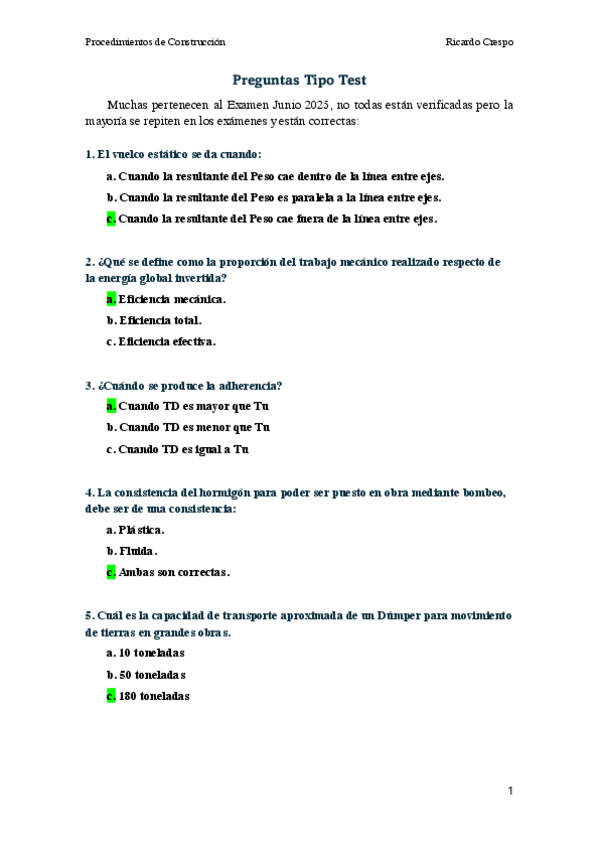 Procedimientos de Construcción

Ricardo Crespo

Preguntas Tipo Test

Muchas pertenecen al Examen Junio 2025, no todas están verificadas pero la mayoría se repiten en los exámenes y están correctas:

1. El vuelco estático se da cuando:

a. Cuando la resultante del Peso cae dentro de la línea entre ejes.

b. Cuando la resultante del Peso es paralela a la línea entre ejes.

c. Cuando la resultante del Peso cae fuera de la línea entre ejes.

2. ¿Qué se define como la proporción del trabajo mecánico realizado respecto de la energía global invertida?

a. Eficiencia mecánica.

b. Eficiencia total.

c. Eficiencia efectiva.

3. ¿Cuándo se produce la adherencia?

a. Cuando TD es mayor que Tu

b. Cuando TD es menor que Tu

c. Cuando TD es igual a Tu

4. La consistencia del hormigón para poder ser puesto en obra mediante bombeo, debe ser de una consistencia:

a. Plástica.

b. Fluida.

c. Ambas son correctas.

5. Cuál es la capacidad de transporte aproximada de un Dúmper para movimiento de tierras en grandes obras.

a. 10 toneladas

b. 50 toneladas

c. 180 toneladas

1